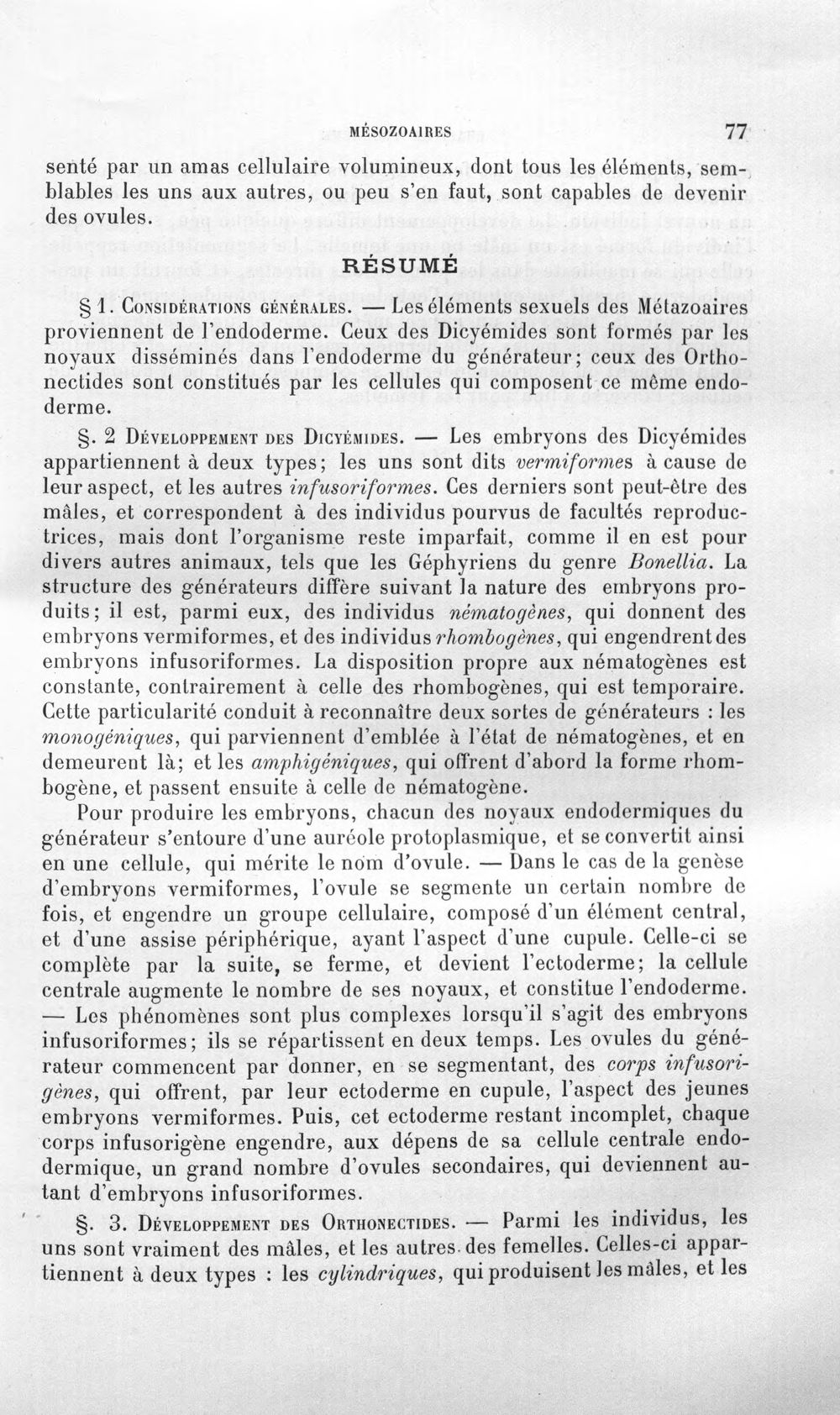 MÉSOZOAIRES 77

senté par un amas cellulaire volumineux, dont tous les éléments, semblables les uns aux autres, ou peu s'en faut, sont capables de devenir des ovules.

RÉSUMÉ

§ 1. Considérations générales. — Les éléments sexuels des Métazoaires proviennent de l'endoderme. Ceux des Dicyémides sont formés par les noyaux disséminés dans l'endoderme du générateur; ceux des Orthonectides sont constitués par les cellules qui composent ce même endoderme.

§. 2 Développement des Dicyémides. — Les embryons des Dicyémides appartiennent à deux types; les uns sont dits vermiformes à cause de leur aspect, et les autres infusoriformes. Ces derniers sont peut-être des mâles, et correspondent à des individus pourvus de facultés reproductrices, mais dont l'organisme reste imparfait, comme il en est pour divers autres animaux, tels que les Géphyriens du genre Bonellia. La structure des générateurs diffère suivant la nature des embryons produits; il est, parmi eux, des individus nématogènes, qui donnent des embryons vermiformes, et des individus rhombogènes, qui engendrent des embryons infusoriformes. La disposition propre aux nématogènes est constante, contrairement à celle des rhombogènes, qui est temporaire. Cette particularité conduit à reconnaître deux sortes de générateurs : les monogéniques, qui parviennent d'emblée à l'état de nématogènes, et en demeurent là; et les amphigéniques, qui offrent d'abord la forme rhombogène, et passent ensuite à celle de nématogène.

Pour produire les embryons, chacun des noyaux endodermiques du générateur s'entoure d'une auréole protoplasmique, et se convertit ainsi en une cellule, qui mérite le nom d'ovule. — Dans le cas de la genèse d'embryons vermiformes, l'ovule se segmente un certain nombre de fois, et engendre un groupe cellulaire, composé d'un élément central, et d'une assise périphérique, ayant l'aspect d'une cupule. Celle-ci se complète par la suite, se ferme, et devient l'ectoderme; la cellule centrale augmente le nombre de ses noyaux, et constitue l'endoderme. — Les phénomènes sont plus complexes lorsqu'il s'agit des embryons infusoriformes; ils se répartissent en deux temps. Les ovules du générateur commencent par donner, en se segmentant, des corps infusorigènes, qui offrent, par leur ectoderme en cupule, l'aspect des jeunes embryons vermiformes. Puis, cet ectoderme restant incomplet, chaque corps infusorigène engendre, aux dépens de sa cellule centrale endodermique, un grand nombre d'ovules secondaires, qui deviennent autant d'embryons infusoriformes.

§. 3. Développement des Orthonectides. — Parmi les individus, les uns sont vraiment des mâles, et les autres des femelles. Celles-ci appartiennent à deux types : les cylindriques, qui produisent les mâles, et les